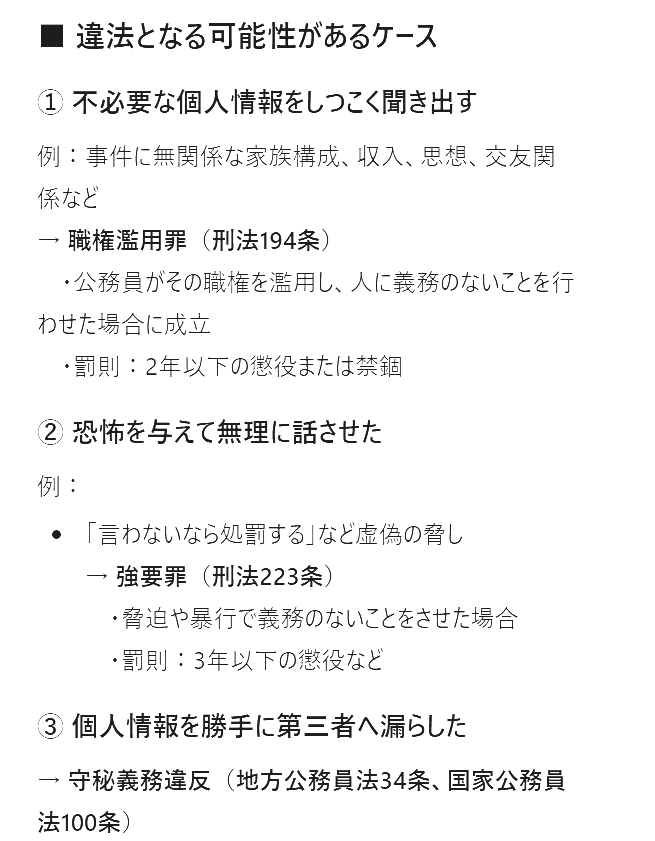 ■ 違法となる可能性があるケース

① 不必要な個人情報をしつこく聞き出す

例：事件に無関係な家族構成、収入、思想、交友関係など

→ 職権濫用罪（刑法194条）

・公務員がその職権を濫用し、人に義務のないことを行わせた場合に成立

・罰則：2年以下の懲役または禁錮

② 恐怖を与えて無理に話させた

例：

• 「言わないなら処罰する」など虚偽の脅し

→ 強要罪（刑法223条）

・脅迫や暴行で義務のないことをさせた場合

・罰則：3年以下の懲役など

③ 個人情報を勝手に第三者へ漏らした

→ 守秘義務違反（地方公務員法34条、国家公務員法100条）